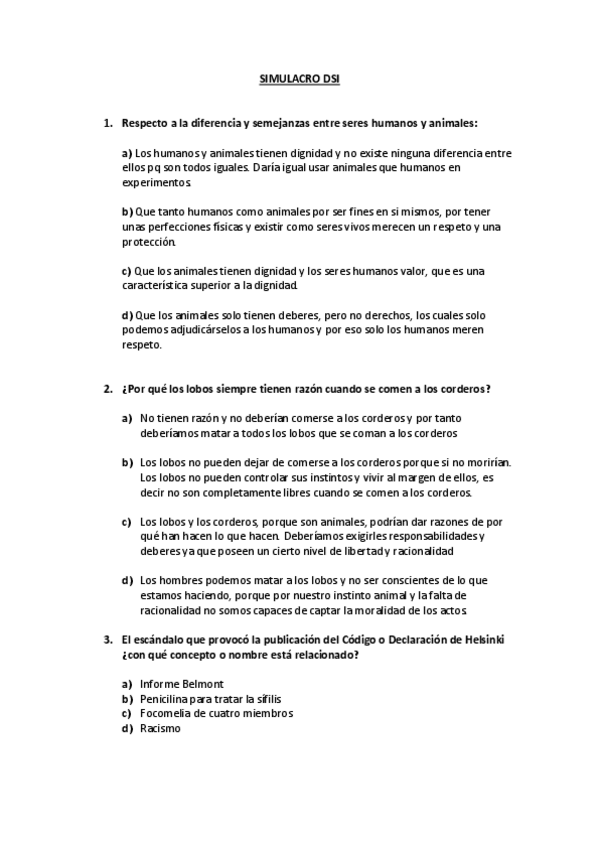 SIMULACRO DSI

1. Respecto a la diferencia y semejanzas entre seres humanos y animales:

a) Los humanos y animales tienen dignidad y no existe ninguna diferencia entre ellos pq son todos iguales. Daría igual usar animales que humanos en experimentos.

b) Que tanto humanos como animales por ser fines en si mismos, por tener unas perfecciones físicas y existir como seres vivos merecen un respeto y una protección.

c) Que los animales tienen dignidad y los seres humanos valor, que es una característica superior a la dignidad.

d) Que los animales solo tienen deberes, pero no derechos, los cuales solo podemos adjudicárselos a los humanos y por eso solo los humanos meren respeto.

2. ¿Por qué los lobos siempre tienen razón cuando se comen a los corderos?

a) No tienen razón y no deberían comerse a los corderos y por tanto deberíamos matar a todos los lobos que se coman a los corderos

b) Los lobos no pueden dejar de comerse a los corderos porque si no morirían. Los lobos no pueden controlar sus instintos y vivir al margen de ellos, es decir no son completamente libres cuando se comen a los corderos.

c) Los lobos y los corderos, porque son animales, podrían dar razones de por qué han hacen lo que hacen. Deberíamos exigirles responsabilidades y deberes ya que poseen un cierto nivel de libertad y racionalidad

d) Los hombres podemos matar a los lobos y no ser conscientes de lo que estamos haciendo, porque por nuestro instinto animal y la falta de racionalidad no somos capaces de captar la moralidad de los actos.

3. El escándalo que provocó la publicación del Código o Declaración de Helsinki ¿con qué concepto o nombre está relacionado?

a) Informe Belmont
b) Penicilina para tratar la sífilis
c) Focomelia de cuatro miembros
d) Racismo